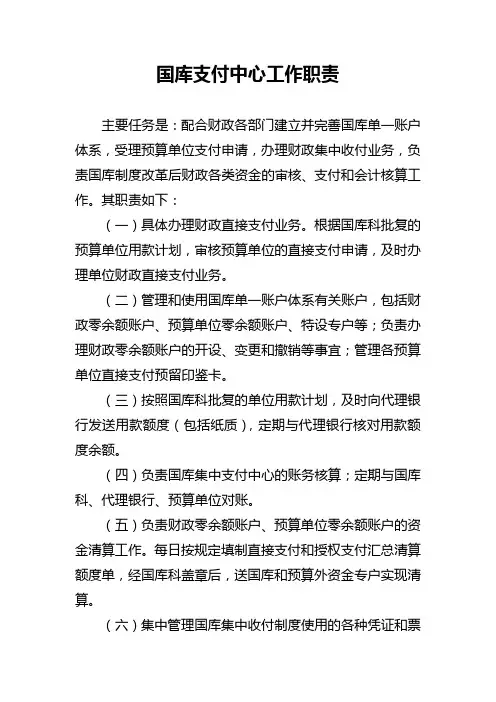 国库支付中心工作职责

主要任务是：配合财政各部门建立并完善国库单一账户体系，受理预算单位支付申请，办理财政集中收付业务，负责国库制度改革后财政各类资金的审核、支付和会计核算工作。其职责如下：

（一）具体办理财政直接支付业务。根据国库科批复的预算单位用款计划，审核预算单位的直接支付申请，及时办理单位财政直接支付业务。

（二）管理和使用国库单一账户体系有关账户，包括财政零余额账户、预算单位零余额账户、特设专户等；负责办理财政零余额账户的开设、变更和撤销等事宜；管理各预算单位直接支付预留印鉴卡。

（三）按照国库科批复的单位用款计划，及时向代理银行发送用款额度（包括纸质），定期与代理银行核对用款额度余额。

（四）负责国库集中支付中心的账务核算；定期与国库科、代理银行、预算单位对账。

（五）负责财政零余额账户、预算单位零余额账户的资金清算工作。每日按规定填制直接支付和授权支付汇总清算额度单，经国库科盖章后，送国库和预算外资金专户实现清算。

（六）集中管理国库集中收付制度使用的各种凭证和票